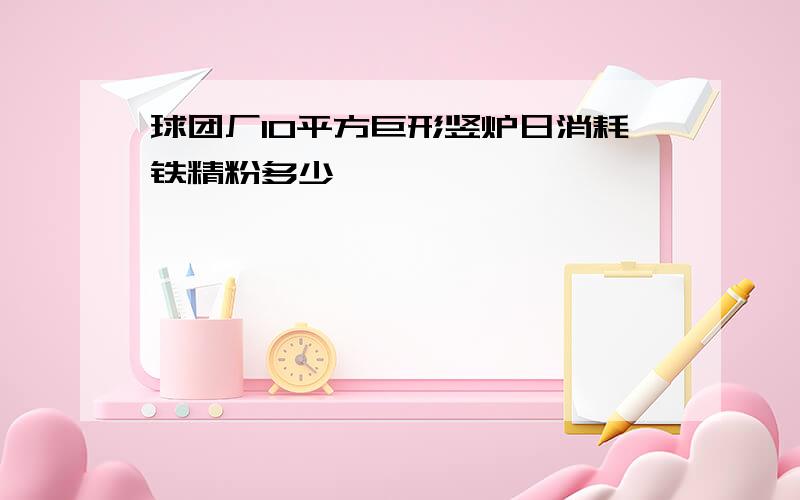 球团厂10平方巨形竖炉日消耗铁精粉多少